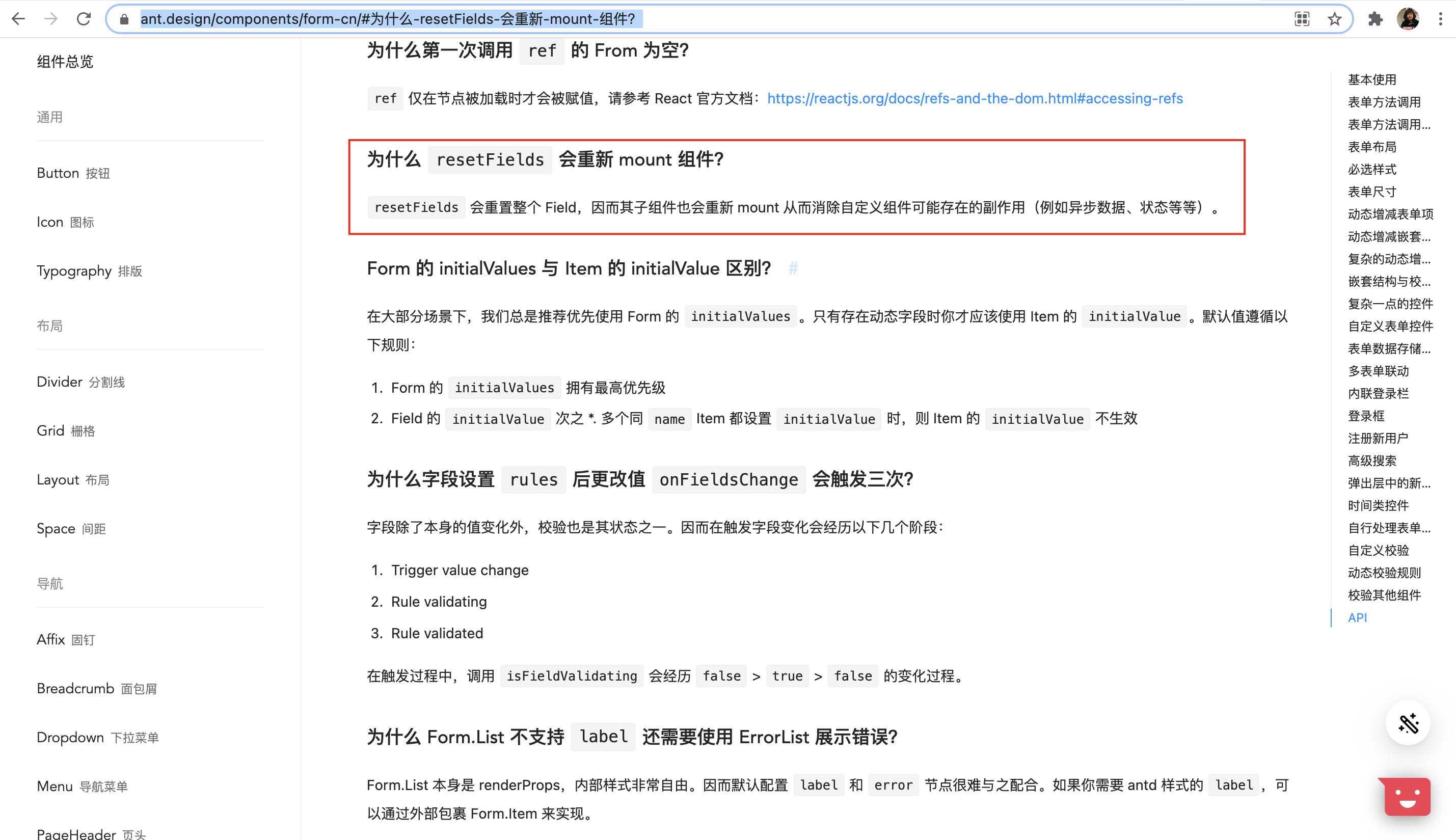 ant.design/components/form-cn/#为什么-resetFields-会重新-mount-组件?

组件总览

通用

Button 按钮

Icon 图标

Typography 排版

布局

Divider 分割线

Grid 栅格

Layout 布局

Space 间距

导航

Affix 固钉

Breadcrumb 面包屑

Dropdown 下拉菜单

Menu 导航菜单

PageHeader 页头

为什么第一次调用 ref 的 From 为空?

ref 仅在节点被加载时才会被赋值，请参考 React 官方文档：https://reactjs.org/docs/refs-and-the-dom.html#accessing-refs

为什么 resetFields 会重新 mount 组件?

resetFields 会重置整个 Field，因而其子组件也会重新 mount 从而消除自定义组件可能存在的副作用（例如异步数据、状态等等）。

Form 的 initialValues 与 Item 的 initialValue 区别? #

在大部分场景下，我们总是推荐优先使用 Form 的 initialValues 。只有存在动态字段时你才应该使用 Item 的 initialValue 。默认值遵循以下规则：

1. Form 的 initialValues 拥有最高优先级
2. Field 的 initialValue 次之 *. 多个同 name Item 都设置 initialValue 时，则 Item 的 initialValue 不生效

为什么字段设置 rules 后更改值 onFieldsChange 会触发三次?

字段除了本身的值变化外，校验也是其状态之一。因而在触发字段变化会经历以下几个阶段：

1. Trigger value change
2. Rule validating
3. Rule validated

在触发过程中，调用 isFieldValidating 会经历 false > true > false 的变化过程。

为什么 Form.List 不支持 label 还需要使用 ErrorList 展示错误?

Form.List 本身是 renderProps，内部样式非常自由。因而默认配置 label 和 error 节点很难与之配合。如果你需要 antd 样式的 label ，可以通过外部包裹 Form.Item 来实现。

基本使用
表单方法调用
表单方法调用...
表单布局
必选样式
表单尺寸
动态增减表单项
动态增减嵌套...
复杂的动态增...
嵌套结构与校...
复杂一点的控件
自定义表单控件
表单数据存储...
多表单联动
内联登录栏
登录框
注册新用户
高级搜索
弹出层中的新...
时间类控件
自行处理表单...
自定义校验
动态校验规则
校验其他组件
API